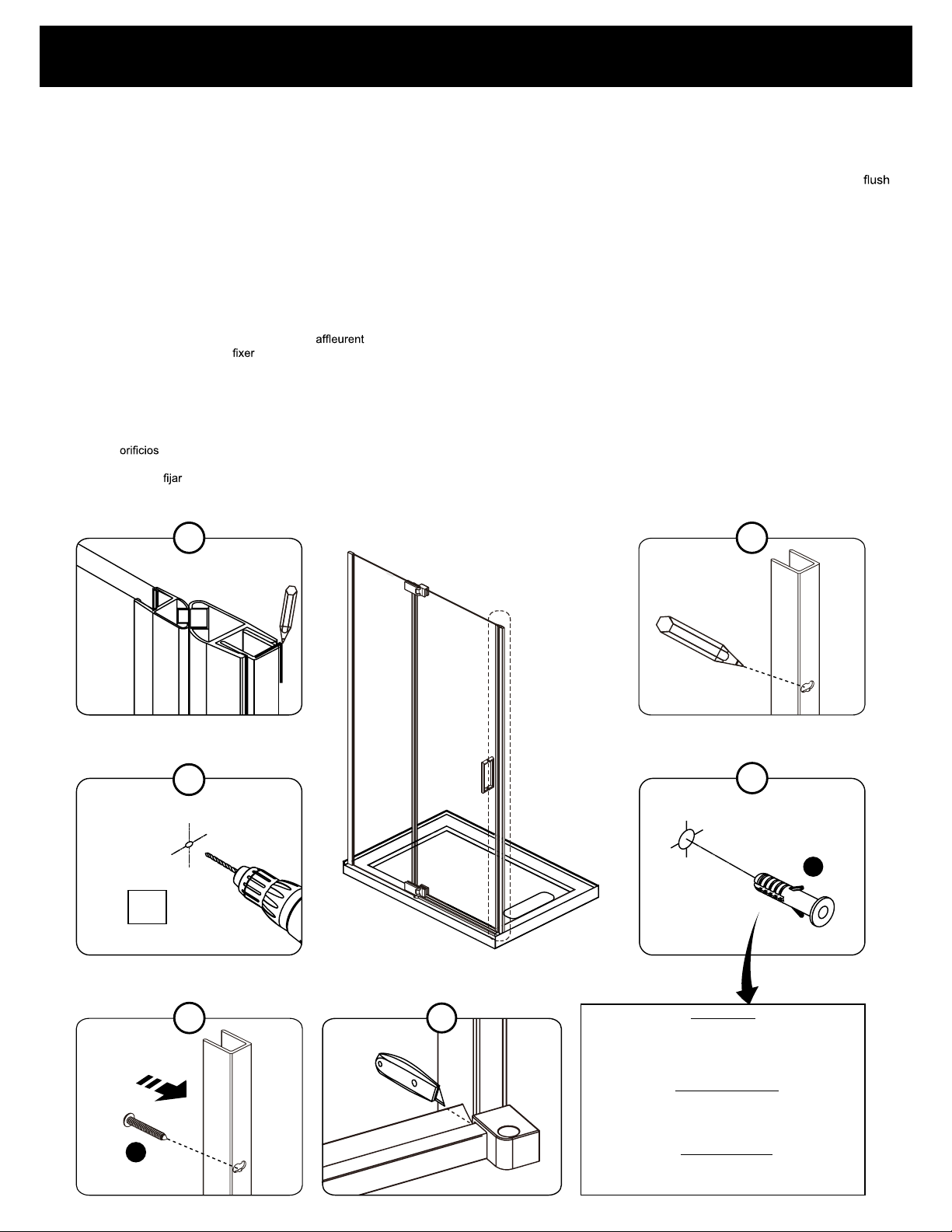 flush

affleurent
fixer

orificios

fijar